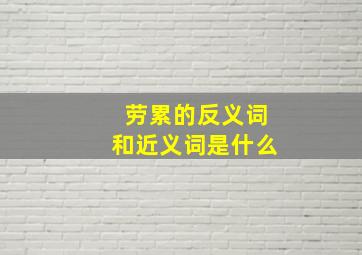 劳累的反义词
和近义词是什么